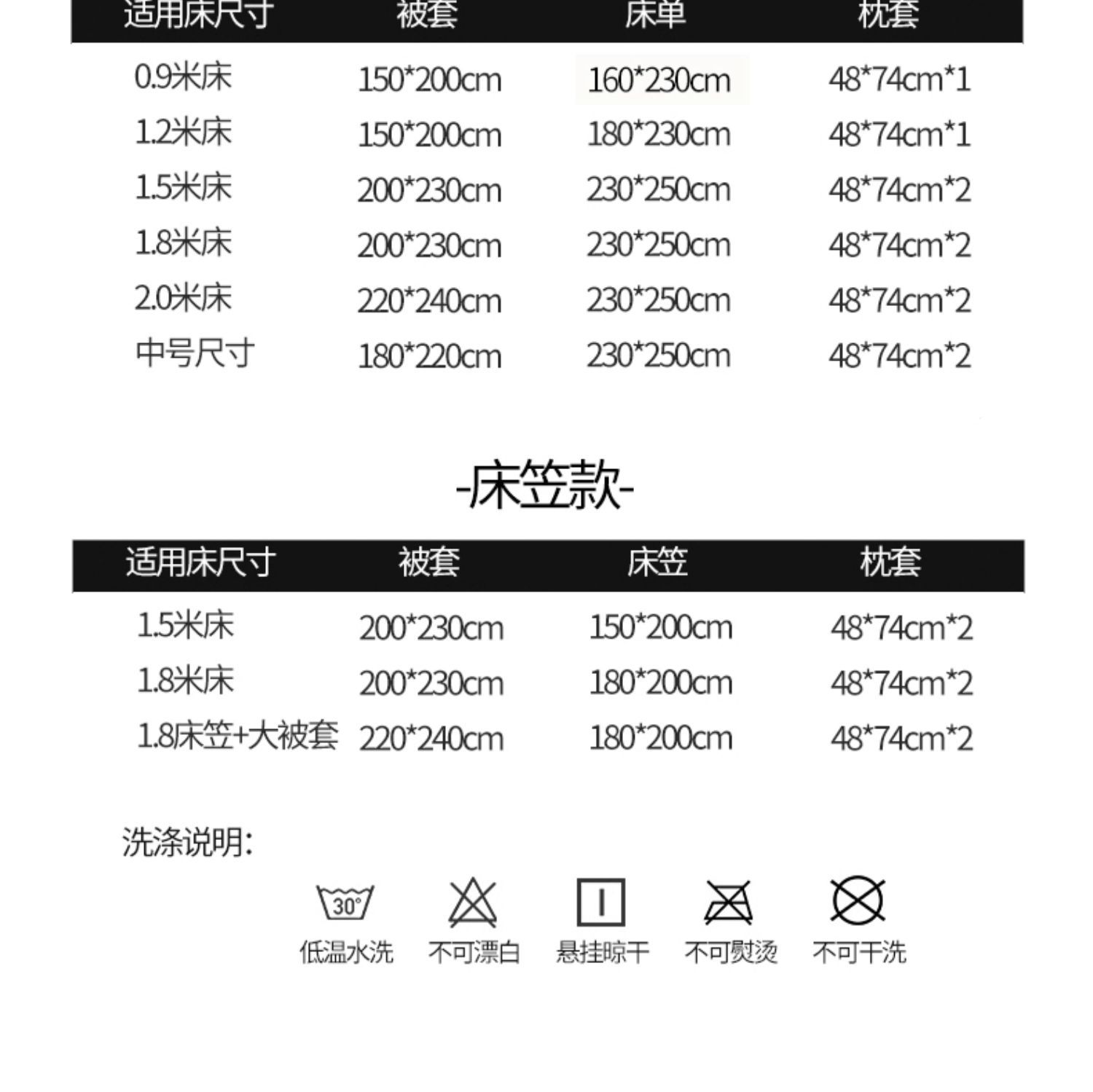 | 适用床尺寸 | 被套 | 床单 | 枕套 |
|---|---|---|---|
| 0.9米床 | 150*200cm | 160*230cm | 48*74cm*1 |
| 1.2米床 | 150*200cm | 180*230cm | 48*74cm*1 |
| 1.5米床 | 200*230cm | 230*250cm | 48*74cm*2 |
| 1.8米床 | 200*230cm | 230*250cm | 48*74cm*2 |
| 2.0米床 | 220*240cm | 230*250cm | 48*74cm*2 |
| 中号尺寸 | 180*220cm | 230*250cm | 48*74cm*2 |

-床笠款-

| 适用床尺寸 | 被套 | 床笠 | 枕套 |
|---|---|---|---|
| 1.5米床 | 200*230cm | 150*200cm | 48*74cm*2 |
| 1.8米床 | 200*230cm | 180*200cm | 48*74cm*2 |
| 1.8床笠+大被套 | 220*240cm | 180*200cm | 48*74cm*2 |

洗涤说明:

30°
低温水洗 不可漂白 悬挂晾干 不可熨烫 不可干洗